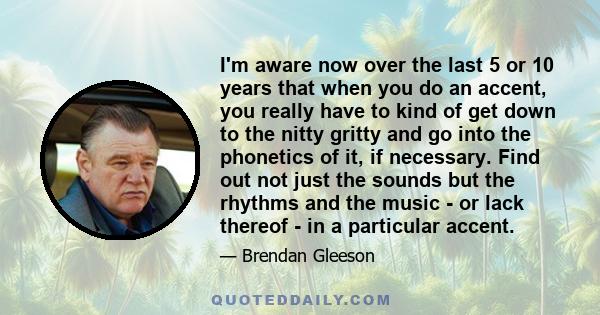 I'm aware now over the last 5 or 10 years that when you do an accent, you really have to kind of get down to the nitty gritty and go into the phonetics of it, if necessary. Find out not just the sounds but the rhythms and the music - or lack thereof - in a particular accent.

— Brendan Gleeson

QUOTEDDAILY.COM